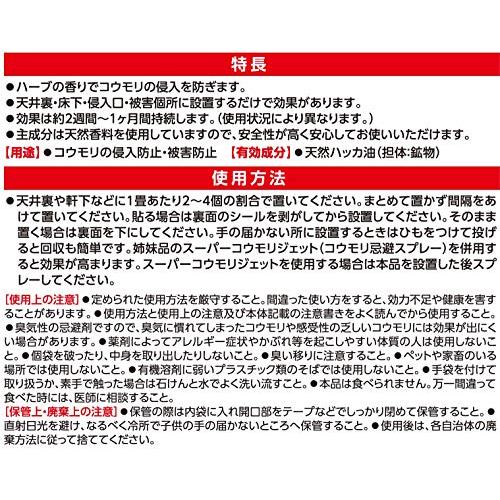 特長

●ハーブの香りでコウモリの侵入を防ぎます。
●天井裏・床下・侵入口・被害個所に設置するだけで効果があります。
●効果は約2週間～1ヶ月間持続します。（使用状況により異なります。）
●主成分は天然香料を使用していますので、安全性が高く安心してお使いいただけます。

【用途】●コウモリの侵入防止・被害防止　【有効成分】●天然ハッカ油（担体:鉱物）

使用方法

●天井裏や軒下などに1畳あたり2～4個の割合で置いてください。まとめて置かず間隔をあけて置いてください。貼る場合は裏面のシールを剥がしてから設置してください。そのまま置く場合は裏面を下にしてください。手の届かない所に設置するときはひもをつけて投げると回収も簡単です。姉妹品のスーパーコウモリジェット（コウモリ忌避スプレー）を併用すると効果が高まります。スーパーコウモリジェットを使用する場合は本品を設置した後スプレーしてください。

【使用上の注意】●定められた使用方法を厳守すること。間違った使い方をすると、効力不足や健康を害することがあります。●使用方法と使用上の注意及び本体記載の注意書きをよく読んでから使用すること。●臭気性の忌避剤ですので、臭気に慣れてしまったコウモリや感受性の乏しいコウモリには効果が出にくい場合があります。●薬剤によってアレルギー症状やかぶれ等を起こしやすい体質の人は使用しないこと。●個袋を破ったり、中身を取り出したりしないこと。●臭い移りに注意すること。●ペットや家畜のいる場所では使用しないこと。●有機溶剤に弱いプラスチック類のそばでは使用しないこと。●手袋を付けて取り扱うか、素手で触った場合は石けんと水でよく洗い流すこと。●本品は食べられません。万一間違って食べた時には、医師に相談すること。
【保管上・廃棄上の注意】●保管の際は内袋に入れ開口部をテープなどでしっかり閉めて保管すること。●直射日光を避け、なるべく冷所で子供の手の届かないところへ保管すること。●使用後は、各自治体の廃棄方法に従って捨ててください。